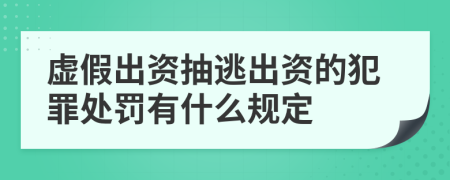 虚假出资抽逃出资的犯罪处罚有什么规定